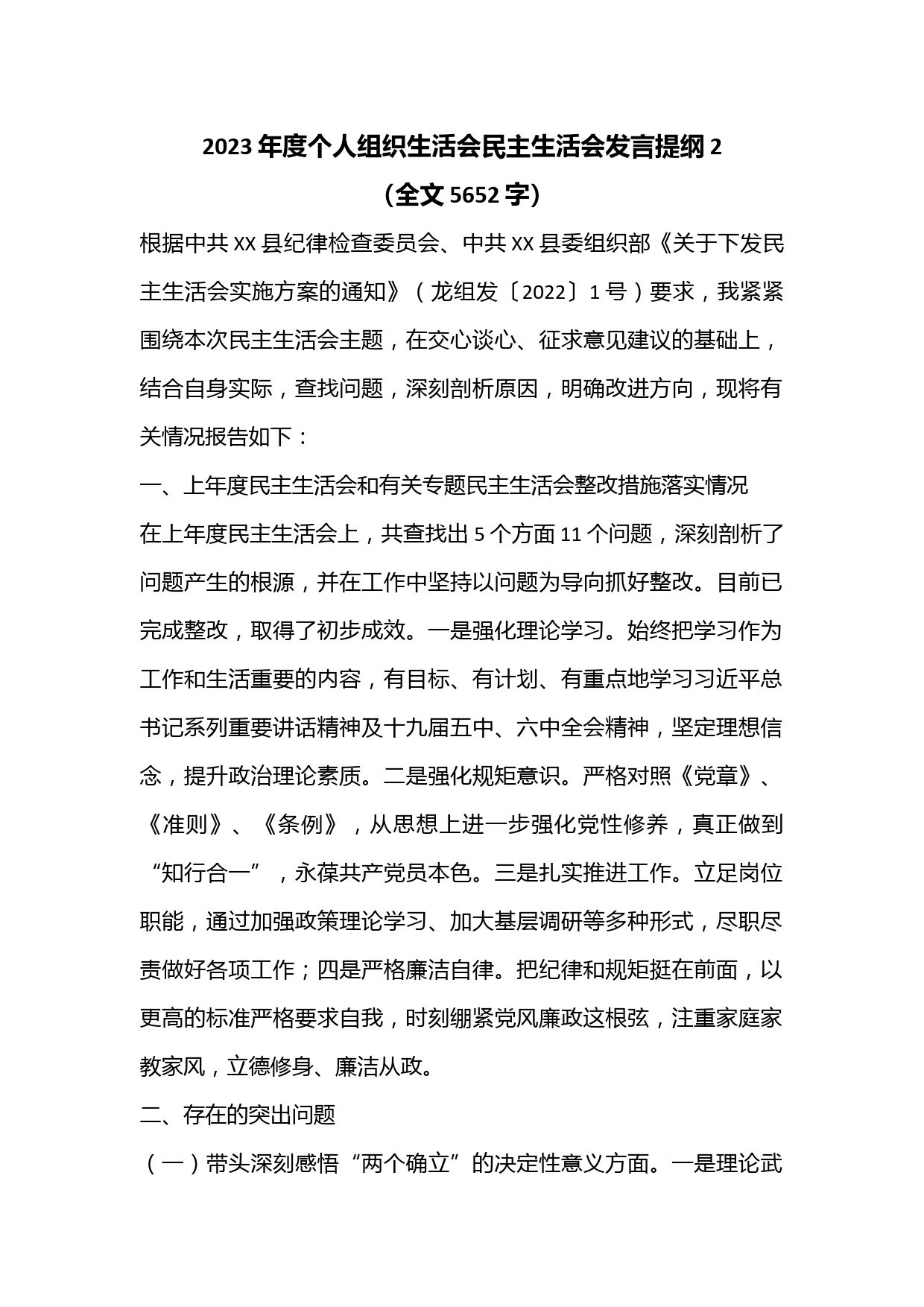 2023 年度个人组织生活会民主生活会发言提纲 2

（全文 5652 字）

根据中共 XX 县纪律检查委员会、中共 XX 县委组织部《关于下发民主生活会实施方案的通知》（龙组发〔2022〕1 号）要求，我紧紧围绕本次民主生活会主题，在交心谈心、征求意见建议的基础上，结合自身实际，查找问题，深刻剖析原因，明确改进方向，现将有关情况报告如下：

一、上年度民主生活会和有关专题民主生活会整改措施落实情况

在上年度民主生活会上，共查找出 5 个方面 11 个问题，深刻剖析了问题产生的根源，并在工作中坚持以问题为导向抓好整改。目前已完成整改，取得了初步成效。一是强化理论学习。始终把学习作为工作和生活重要的内容，有目标、有计划、有重点地学习习近平总书记系列重要讲话精神及十九届五中、六中全会精神，坚定理想信念，提升政治理论素质。二是强化规矩意识。严格对照《党章》、《准则》、《条例》，从思想上进一步强化党性修养，真正做到“知行合一”，永葆共产党员本色。三是扎实推进工作。立足岗位职能，通过加强政策理论学习、加大基层调研等多种形式，尽职尽责做好各项工作；四是严格廉洁自律。把纪律和规矩挺在前面，以更高的标准严格要求自我，时刻绷紧党风廉政这根弦，注重家庭家教家风，立德修身、廉洁从政。

二、存在的突出问题

（一）带头深刻感悟“两个确立”的决定性意义方面。一是理论武